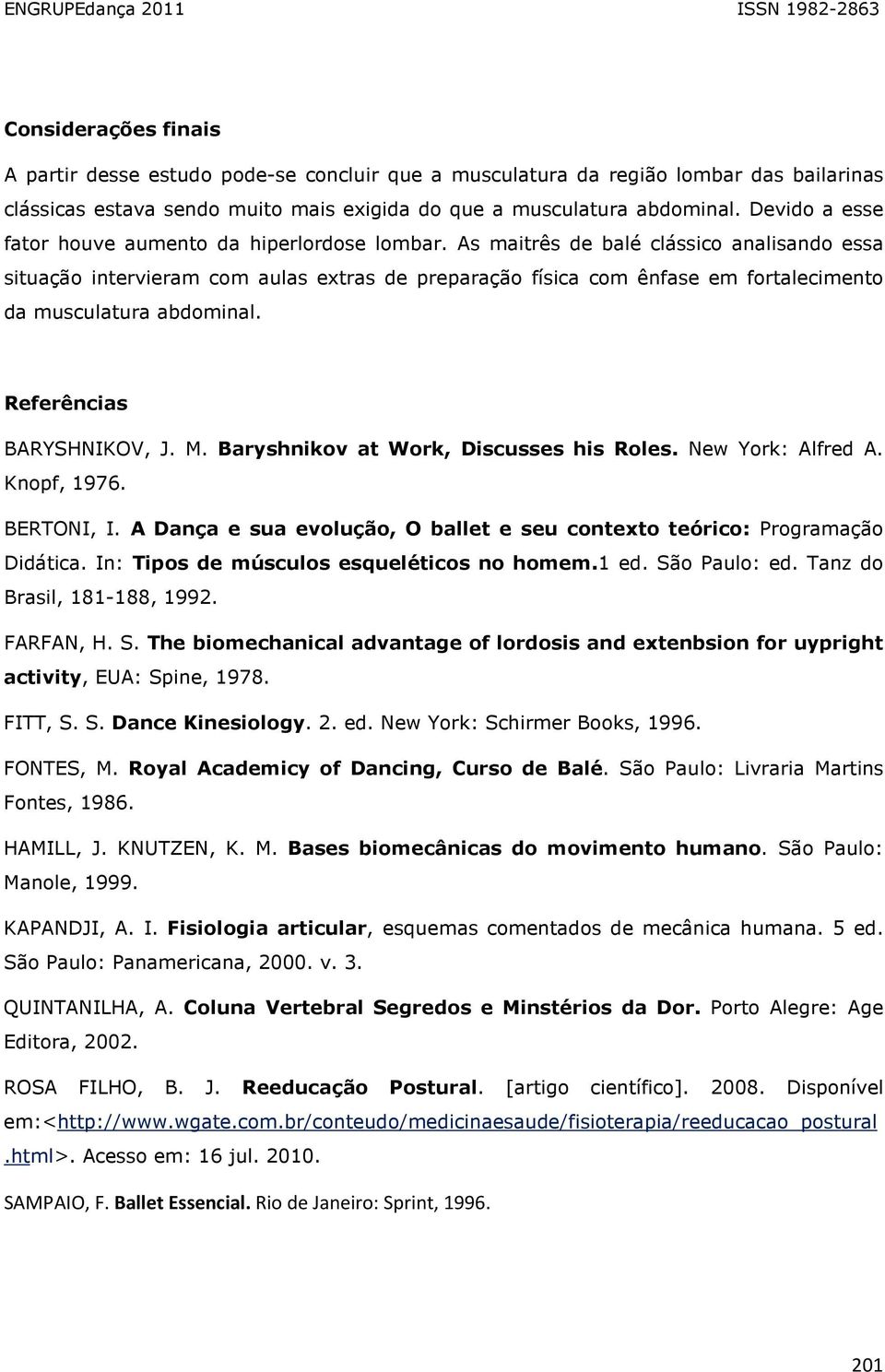 ENGRUPEdança 2011 ISSN 1982-2863

Considerações finais

A partir desse estudo pode-se concluir que a musculatura da região lombar das bailarinas clássicas estava sendo muito mais exigida do que a musculatura abdominal. Devido a esse fator houve aumento da hiperlordose lombar. As maitrês de balé clássico analisando essa situação intervieram com aulas extras de preparação física com ênfase em fortalecimento da musculatura abdominal.

Referências

BARYSHNIKOV, J. M. Baryshnikov at Work, Discusses his Roles. New York: Alfred A. Knopf, 1976.

BERTONI, I. A Dança e sua evolução, O ballet e seu contexto teórico: Programação Didática. In: Tipos de músculos esqueléticos no homem.1 ed. São Paulo: ed. Tanz do Brasil, 181-188, 1992.

FARFAN, H. S. The biomechanical advantage of lordosis and extenbsion for uypright activity, EUA: Spine, 1978.

FITT, S. S. Dance Kinesiology. 2. ed. New York: Schirmer Books, 1996.

FONTES, M. Royal Academicy of Dancing, Curso de Balé. São Paulo: Livraria Martins Fontes, 1986.

HAMILL, J. KNUTZEN, K. M. Bases biomecânicas do movimento humano. São Paulo: Manole, 1999.

KAPANDJI, A. I. Fisiologia articular, esquemas comentados de mecânica humana. 5 ed. São Paulo: Panamericana, 2000. v. 3.

QUINTANILHA, A. Coluna Vertebral Segredos e Minstérios da Dor. Porto Alegre: Age Editora, 2002.

ROSA FILHO, B. J. Reeducação Postural. [artigo científico]. 2008. Disponível em:<http://www.wgate.com.br/conteudo/medicinaesaude/fisioterapia/reeducacao_postural.html>. Acesso em: 16 jul. 2010.

SAMPAIO, F. Ballet Essencial. Rio de Janeiro: Sprint, 1996.

201